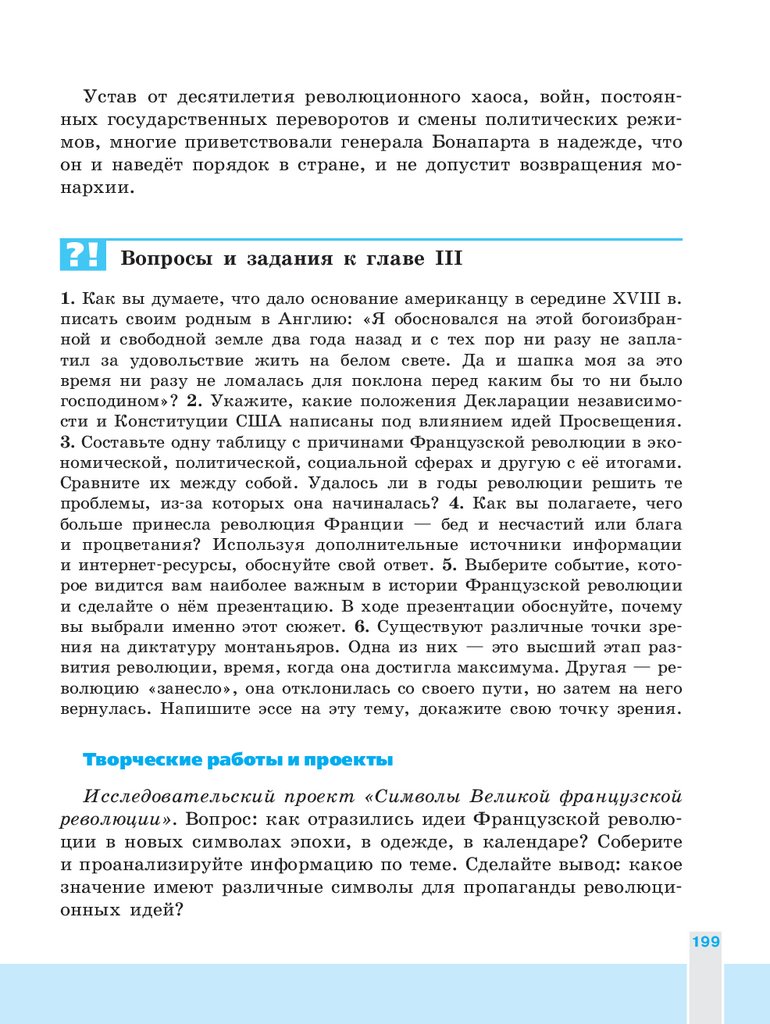 Устав от десятилетия революционного хаоса, войн, постоянных государственных переворотов и смены политических режимов, многие приветствовали генерала Бонапарта в надежде, что он и наведёт порядок в стране, и не допустит возвращения монархии.

?! Вопросы и задания к главе III

1. Как вы думаете, что дало основание американцу в середине XVIII в. писать своим родным в Англию: «Я обосновался на этой богоизбранной и свободной земле два года назад и с тех пор ни разу не заплатил за удовольствие жить на белом свете. Да и шапка моя за это время ни разу не ломалась для поклона перед каким бы то ни было господином»? 2. Укажите, какие положения Декларации независимости и Конституции США написаны под влиянием идей Просвещения. 3. Составьте одну таблицу с причинами Французской революции в экономической, политической, социальной сферах и другую с её итогами. Сравните их между собой. Удалось ли в годы революции решить те проблемы, из-за которых она начиналась? 4. Как вы полагаете, чего больше принесла революция Франции — бед и несчастий или блага и процветания? Используя дополнительные источники информации и интернет-ресурсы, обоснуйте свой ответ. 5. Выберите событие, которое видится вам наиболее важным в истории Французской революции и сделайте о нём презентацию. В ходе презентации обоснуйте, почему вы выбрали именно этот сюжет. 6. Существуют различные точки зрения на диктатуру монтаньяров. Одна из них — это высший этап развития революции, время, когда она достигла максимума. Другая — революцию «занесло», она отклонилась со своего пути, но затем на него вернулась. Напишите эссе на эту тему, докажите свою точку зрения.

Творческие работы и проекты

Исследовательский проект «Символы Великой французской революции». Вопрос: как отразились идеи Французской революции в новых символах эпохи, в одежде, в календаре? Соберите и проанализируйте информацию по теме. Сделайте вывод: какое значение имеют различные символы для пропаганды революционных идей?

199